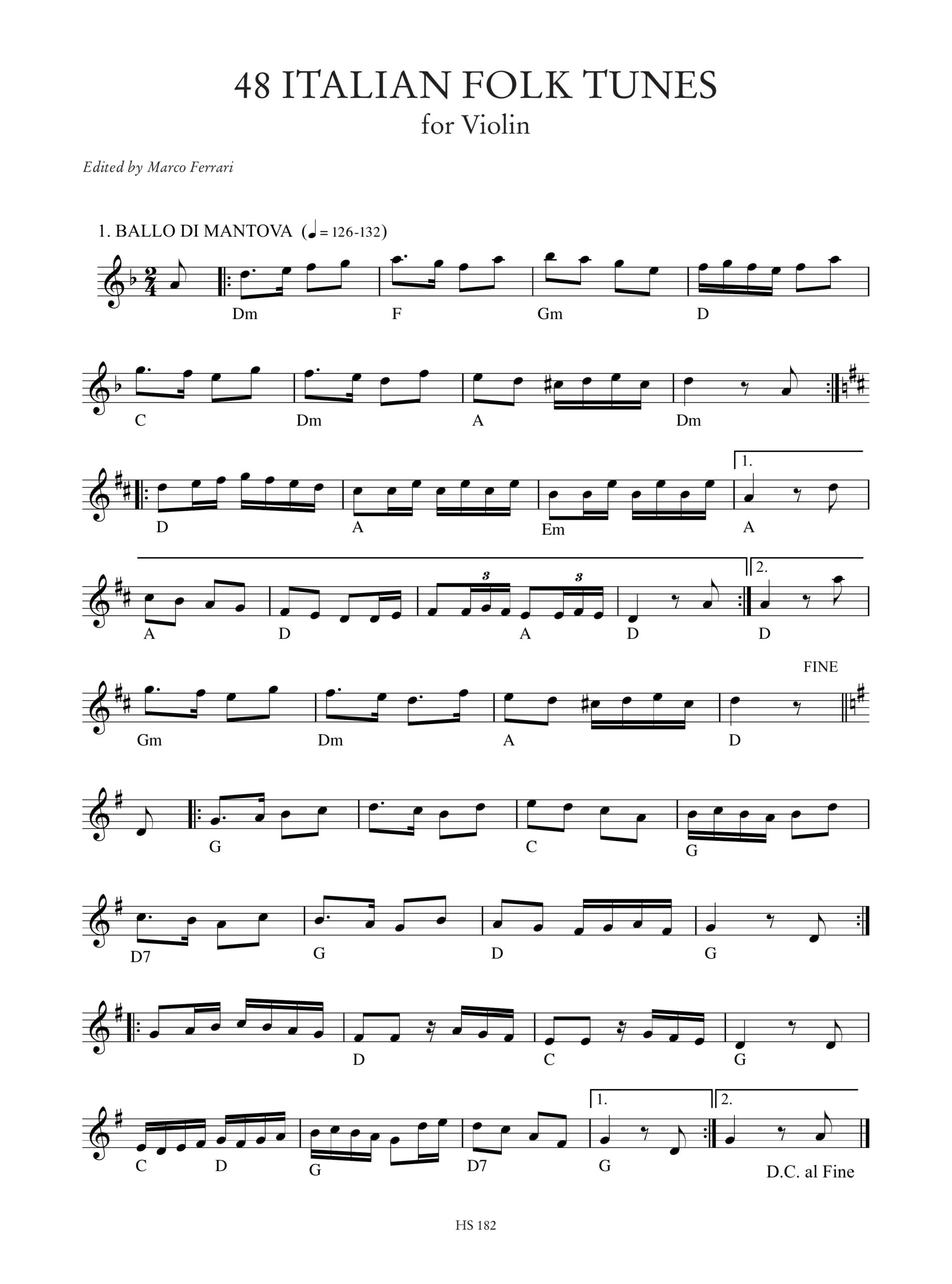 48 ITALIAN FOLK TUNES
for Violin

Edited by Marco Ferrari

1. BALLO DI MANTOVA (♩ = 126-132)

Dm F Gm D

C Dm A Dm

1.
D A Em A

2.
A D A D D

FINE
Gm Dm A D

G C G

D7 G D G

D C G

1. 2.
C D G D7 G

D.C. al Fine

HS 182